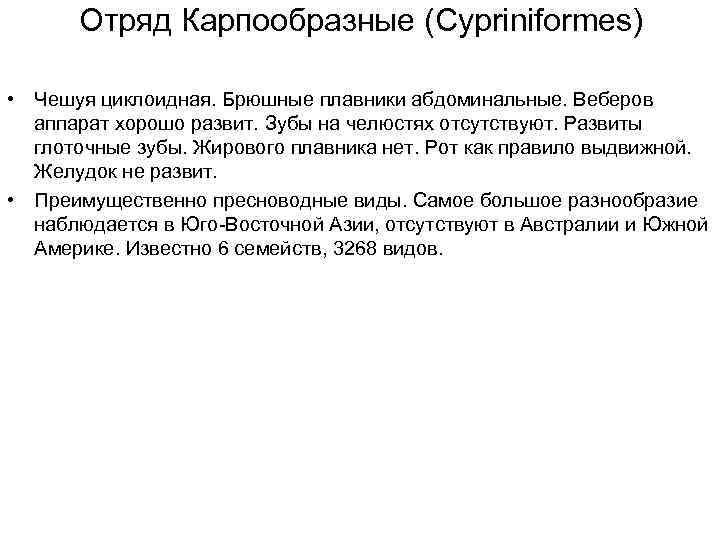 Отряд Карпообразные (Cypriniformes)

• Чешуя циклоидная. Брюшные плавники абдоминальные. Веберов аппарат хорошо развит. Зубы на челюстях отсутствуют. Развиты глоточные зубы. Жирового плавника нет. Рот как правило выдвижной. Желудок не развит.

• Преимущественно пресноводные виды. Самое большое разнообразие наблюдается в Юго-Восточной Азии, отсутствуют в Австралии и Южной Америке. Известно 6 семейств, 3268 видов.